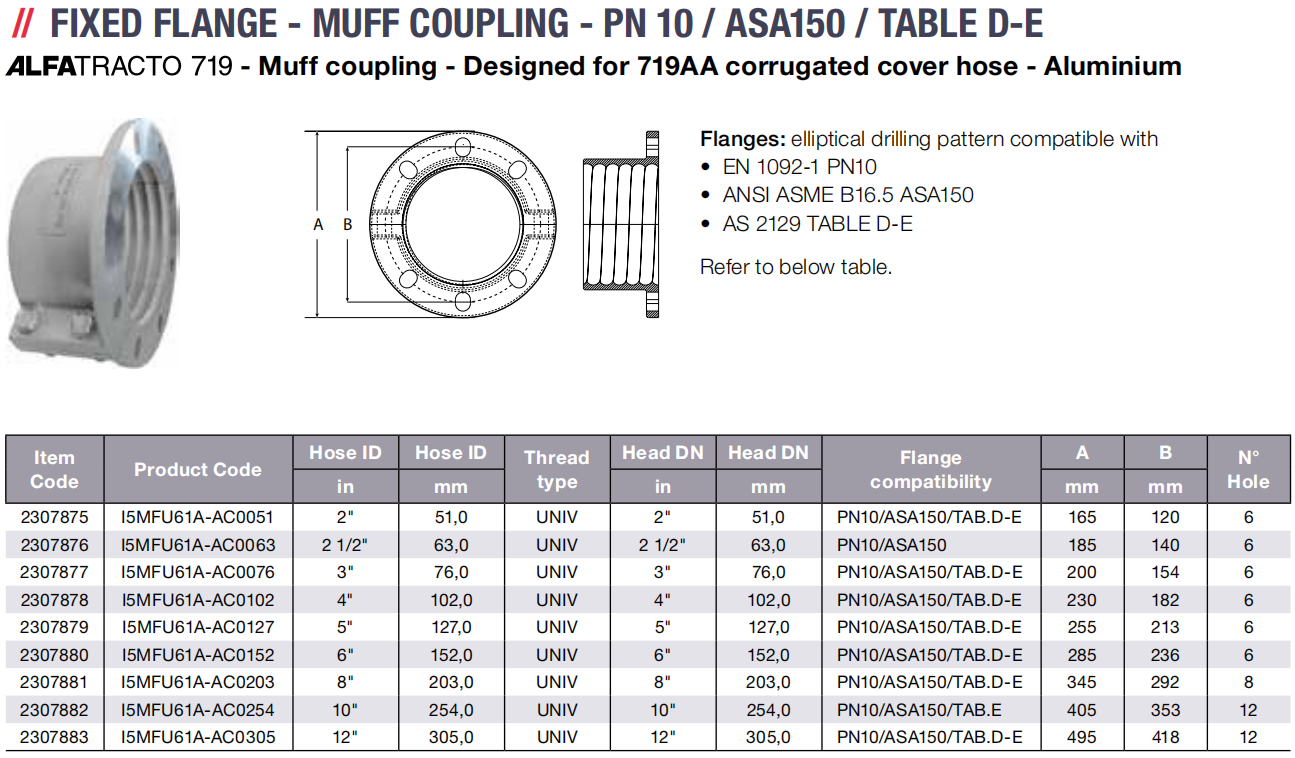 // FIXED FLANGE - MUFF COUPLING - PN 10 / ASA150 / TABLE D-E

ALFATRACTO 719 - Muff coupling - Designed for 719AA corrugated cover hose - Aluminium

A B

Flanges: elliptical drilling pattern compatible with
• EN 1092-1 PN10
• ANSI ASME B16.5 ASA150
• AS 2129 TABLE D-E

Refer to below table.

| Item Code | Product Code | Hose ID in | Hose ID mm | Thread type | Head DN in | Head DN mm | Flange compatibility | A mm | B mm | N° Hole |
|---|---|---|---|---|---|---|---|---|---|---|
| 2307875 | I5MFU61A-AC0051 | 2" | 51,0 | UNIV | 2" | 51,0 | PN10/ASA150/TAB.D-E | 165 | 120 | 6 |
| 2307876 | I5MFU61A-AC0063 | 2 1/2" | 63,0 | UNIV | 2 1/2" | 63,0 | PN10/ASA150 | 185 | 140 | 6 |
| 2307877 | I5MFU61A-AC0076 | 3" | 76,0 | UNIV | 3" | 76,0 | PN10/ASA150/TAB.D-E | 200 | 154 | 6 |
| 2307878 | I5MFU61A-AC0102 | 4" | 102,0 | UNIV | 4" | 102,0 | PN10/ASA150/TAB.D-E | 230 | 182 | 6 |
| 2307879 | I5MFU61A-AC0127 | 5" | 127,0 | UNIV | 5" | 127,0 | PN10/ASA150/TAB.D-E | 255 | 213 | 6 |
| 2307880 | I5MFU61A-AC0152 | 6" | 152,0 | UNIV | 6" | 152,0 | PN10/ASA150/TAB.D-E | 285 | 236 | 6 |
| 2307881 | I5MFU61A-AC0203 | 8" | 203,0 | UNIV | 8" | 203,0 | PN10/ASA150/TAB.D-E | 345 | 292 | 8 |
| 2307882 | I5MFU61A-AC0254 | 10" | 254,0 | UNIV | 10" | 254,0 | PN10/ASA150/TAB.E | 405 | 353 | 12 |
| 2307883 | I5MFU61A-AC0305 | 12" | 305,0 | UNIV | 12" | 305,0 | PN10/ASA150/TAB.D-E | 495 | 418 | 12 |